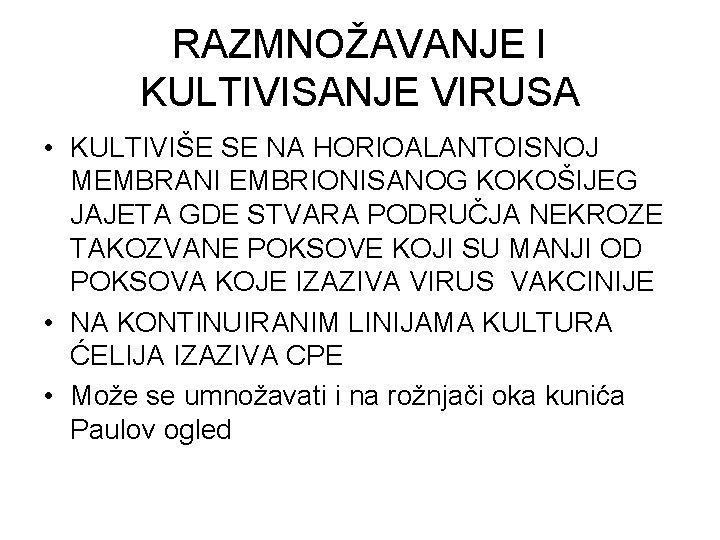 RAZMNOŽAVANJE I
KULTIVISANJE VIRUSA

• KULTIVIŠE SE NA HORIOALANTOISNOJ MEMBRANI EMBRIONISANOG KOKOŠIJEG JAJETA GDE STVARA PODRUČJA NEKROZE TAKOZVANE POKSOVE KOJI SU MANJI OD POKSOVA KOJE IZAZIVA VIRUS VAKCINIJE
• NA KONTINUIRANIM LINIJAMA KULTURA ĆELIJA IZAZIVA CPE
• Može se umnožavati i na rožnjači oka kunića Paulov ogled